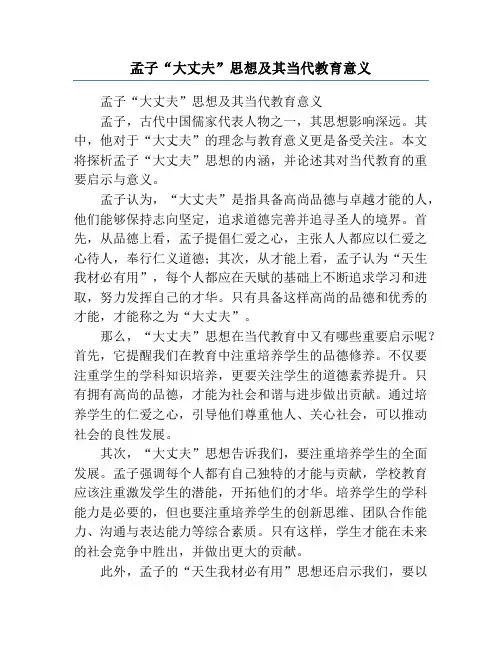 孟子“大丈夫”思想及其当代教育意义

孟子“大丈夫”思想及其当代教育意义

孟子，古代中国儒家代表人物之一，其思想影响深远。其中，他对于“大丈夫”的理念与教育意义更是备受关注。本文将探析孟子“大丈夫”思想的内涵，并论述其对当代教育的重要启示与意义。

孟子认为，“大丈夫”是指具备高尚品德与卓越才能的人，他们能够保持志向坚定，追求道德完善并追寻圣人的境界。首先，从品德上看，孟子提倡仁爱之心，主张人人都应以仁爱之心待人，奉行仁义道德；其次，从才能上看，孟子认为“天生我材必有用”，每个人都应在天赋的基础上不断追求学习和进取，努力发挥自己的才华。只有具备这样高尚的品德和优秀的才能，才能称之为“大丈夫”。

那么，“大丈夫”思想在当代教育中又有哪些重要启示呢？首先，它提醒我们在教育中注重培养学生的品德修养。不仅要注重学生的学科知识培养，更要关注学生的道德素养提升。只有拥有高尚的品德，才能为社会和谐与进步做出贡献。通过培养学生的仁爱之心，引导他们尊重他人、关心社会，可以推动社会的良性发展。

其次，“大丈夫”思想告诉我们，要注重培养学生的全面发展。孟子强调每个人都有自己独特的才能与贡献，学校教育应该注重激发学生的潜能，开拓他们的才华。培养学生的学科能力是必要的，但也要注重培养学生的创新思维、团队合作能力、沟通与表达能力等综合素质。只有这样，学生才能在未来的社会竞争中胜出，并做出更大的贡献。

此外，孟子的“天生我材必有用”思想还启示我们，要以